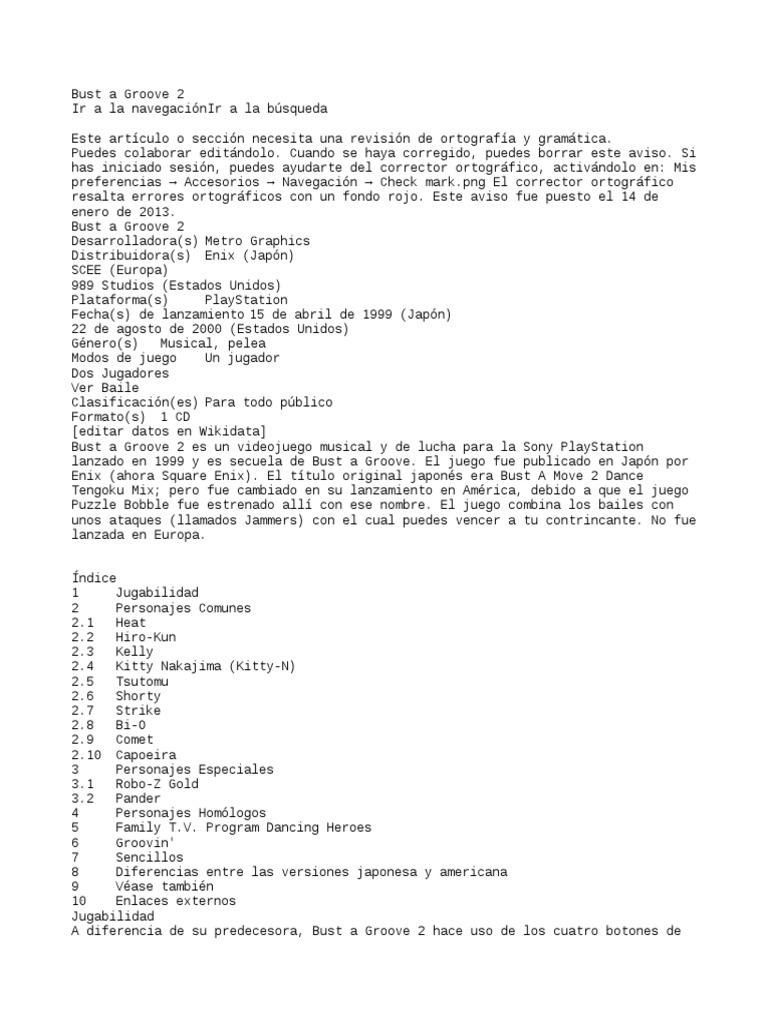 Bust a Groove 2
Ir a la navegaciónIr a la búsqueda

Este artículo o sección necesita una revisión de ortografía y gramática.
Puedes colaborar editándolo. Cuando se haya corregido, puedes borrar este aviso. Si has iniciado sesión, puedes ayudarte del corrector ortográfico, activándolo en: Mis preferencias → Accesorios → Navegación → Check mark.png El corrector ortográfico resalta errores ortográficos con un fondo rojo. Este aviso fue puesto el 14 de enero de 2013.
Bust a Groove 2
Desarrolladora(s) Metro Graphics
Distribuidora(s) Enix (Japón)
SCEE (Europa)
989 Studios (Estados Unidos)
Plataforma(s) PlayStation
Fecha(s) de lanzamiento 15 de abril de 1999 (Japón)
22 de agosto de 2000 (Estados Unidos)
Género(s) Musical, pelea
Modos de juego Un jugador
Dos Jugadores
Ver Baile
Clasificación(es) Para todo público
Formato(s) 1 CD
[editar datos en Wikidata]
Bust a Groove 2 es un videojuego musical y de lucha para la Sony PlayStation lanzado en 1999 y es secuela de Bust a Groove. El juego fue publicado en Japón por Enix (ahora Square Enix). El título original japonés era Bust A Move 2 Dance Tengoku Mix; pero fue cambiado en su lanzamiento en América, debido a que el juego Puzzle Bobble fue estrenado allí con ese nombre. El juego combina los bailes con unos ataques (llamados Jammers) con el cual puedes vencer a tu contrincante. No fue lanzada en Europa.

Índice
1 Jugabilidad
2 Personajes Comunes
2.1 Heat
2.2 Hiro-Kun
2.3 Kelly
2.4 Kitty Nakajima (Kitty-N)
2.5 Tsutomu
2.6 Shorty
2.7 Strike
2.8 Bi-O
2.9 Comet
2.10 Capoeira
3 Personajes Especiales
3.1 Robo-Z Gold
3.2 Pander
4 Personajes Homólogos
5 Family T.V. Program Dancing Heroes
6 Groovin'
7 Sencillos
8 Diferencias entre las versiones japonesa y americana
9 Véase también
10 Enlaces externos
Jugabilidad
A diferencia de su predecesora, Bust a Groove 2 hace uso de los cuatro botones de